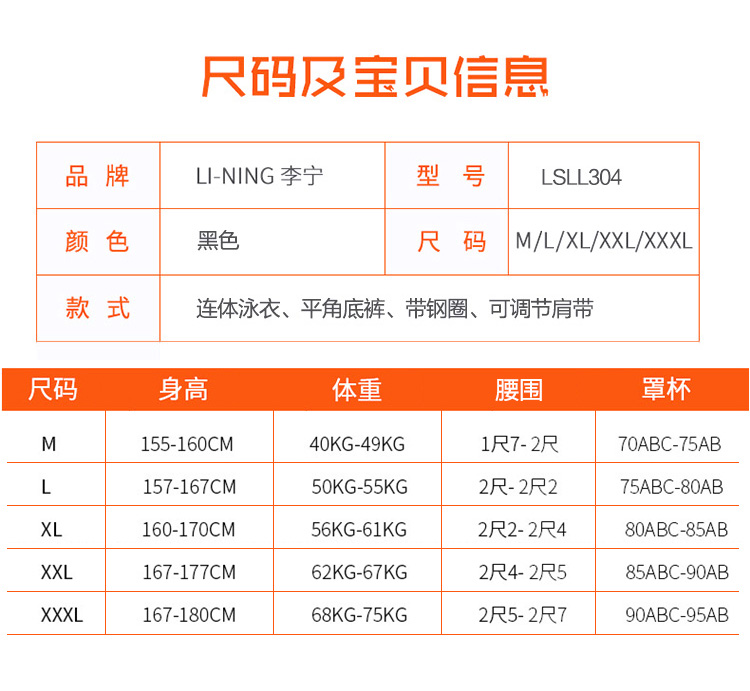 尺码及宝贝信息

| 品 牌 | LI-NING 李宁 | 型 号 | LSLL304 |
|---|---|---|---|
| 颜 色 | 黑色 | 尺 码 | M/L/XL/XXL/XXXL |
| 款 式 | 连体泳衣、平角底裤、带钢圈、可调节肩带 | | |

| 尺码 | 身高 | 体重 | 腰围 | 罩杯 |
|---|---|---|---|---|
| M | 155-160CM | 40KG-49KG | 1尺7- 2尺 | 70ABC-75AB |
| L | 157-167CM | 50KG-55KG | 2尺- 2尺2 | 75ABC-80AB |
| XL | 160-170CM | 56KG-61KG | 2尺2- 2尺4 | 80ABC-85AB |
| XXL | 167-177CM | 62KG-67KG | 2尺4- 2尺5 | 85ABC-90AB |
| XXXL | 167-180CM | 68KG-75KG | 2尺5- 2尺7 | 90ABC-95AB |